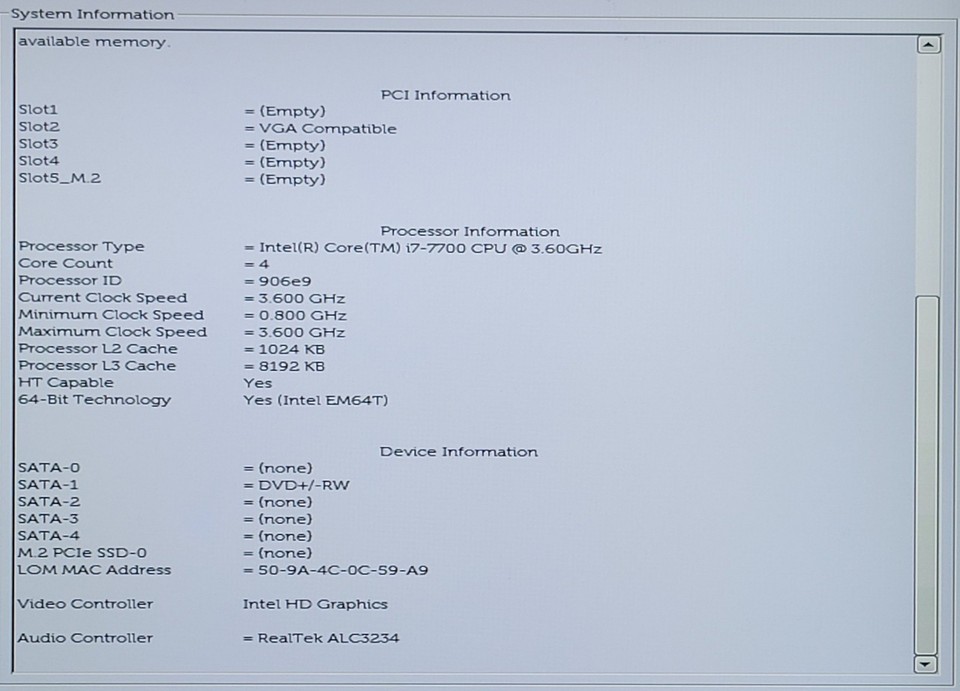 System Information

available memory.

PCI Information

Slot1 = (Empty)
Slot2 = VGA Compatible
Slot3 = (Empty)
Slot4 = (Empty)
Slot5_M.2 = (Empty)

Processor Information

Processor Type = Intel(R) Core(TM) i7-7700 CPU @ 3.60GHz
Core Count = 4
Processor ID = 906e9
Current Clock Speed = 3.600 GHz
Minimum Clock Speed = 0.800 GHz
Maximum Clock Speed = 3.600 GHz
Processor L2 Cache = 1024 KB
Processor L3 Cache = 8192 KB
HT Capable Yes
64-Bit Technology Yes (Intel EM64T)

Device Information

SATA-0 = (none)
SATA-1 = DVD+/-RW
SATA-2 = (none)
SATA-3 = (none)
SATA-4 = (none)
M.2 PCIe SSD-0 = (none)
LOM MAC Address = 50-9A-4C-0C-59-A9

Video Controller Intel HD Graphics

Audio Controller = RealTek ALC3234